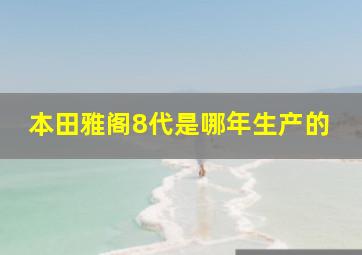 本田雅阁8代是哪年生产的